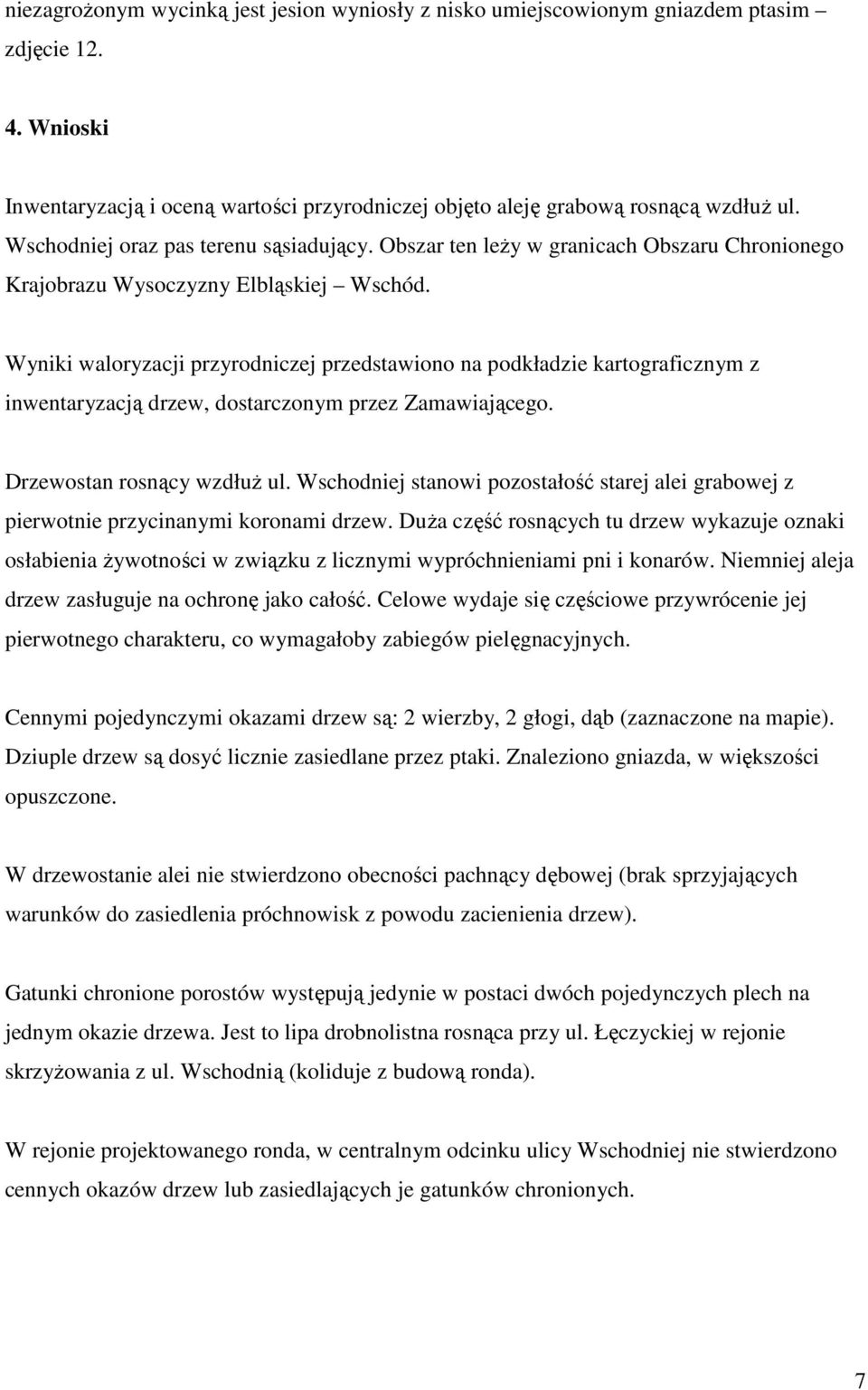 niezagrożonym wycinką jest jesion wyniosły z nisko umiejscowionym gniazdem ptasim – zdjęcie 12.

4. Wnioski

Inwentaryzacją i oceną wartości przyrodniczej objęto aleję grabową rosnącą wzdłuż ul. Wschodniej oraz pas terenu sąsiadujący. Obszar ten leży w granicach Obszaru Chronionego Krajobrazu Wysoczyzny Elbląskiej – Wschód.

Wyniki waloryzacji przyrodniczej przedstawiono na podkładzie kartograficznym z inwentaryzacją drzew, dostarczonym przez Zamawiającego.

Drzewostan rosnący wzdłuż ul. Wschodniej stanowi pozostałość starej alei grabowej z pierwotnie przycinanymi koronami drzew. Duża część rosnących tu drzew wykazuje oznaki osłabienia żywotności w związku z licznymi wypróchnieniami pni i konarów. Niemniej aleja drzew zasługuje na ochronę jako całość. Celowe wydaje się częściowe przywrócenie jej pierwotnego charakteru, co wymagałoby zabiegów pielęgnacyjnych.

Cennymi pojedynczymi okazami drzew są: 2 wierzby, 2 głogi, dąb (zaznaczone na mapie). Dziuple drzew są dosyć licznie zasiedlane przez ptaki. Znaleziono gniazda, w większości opuszczone.

W drzewostanie alei nie stwierdzono obecności pachnący dębowej (brak sprzyjających warunków do zasiedlenia próchnowisk z powodu zacienienia drzew).

Gatunki chronione porostów występują jedynie w postaci dwóch pojedynczych plech na jednym okazie drzewa. Jest to lipa drobnolistna rosnąca przy ul. Łęczyckiej w rejonie skrzyżowania z ul. Wschodnią (koliduje z budową ronda).

W rejonie projektowanego ronda, w centralnym odcinku ulicy Wschodniej nie stwierdzono cennych okazów drzew lub zasiedlających je gatunków chronionych.

7